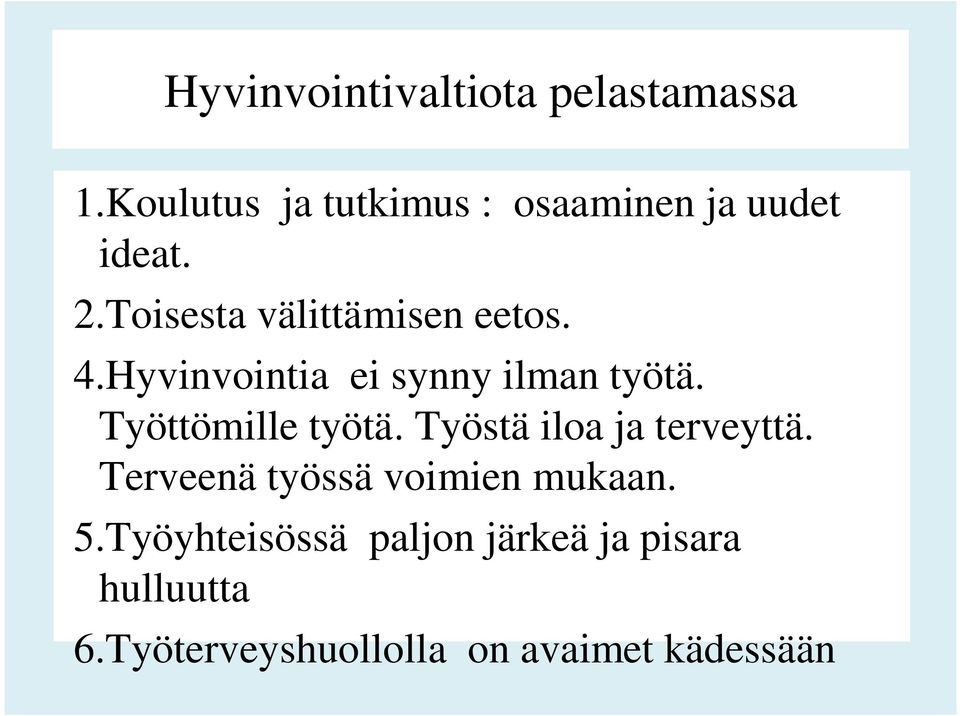 Hyvinvointivaltiota pelastamassa

1.Koulutus ja tutkimus : osaaminen ja uudet ideat.

2.Toisesta välittämisen eetos.

4.Hyvinvointia ei synny ilman työtä. Työttömille työtä. Työstä iloa ja terveyttä. Terveenä työssä voimien mukaan.

5.Työyhteisössä paljon järkeä ja pisara hulluutta

6.Työterveyshuollolla on avaimet kädessään